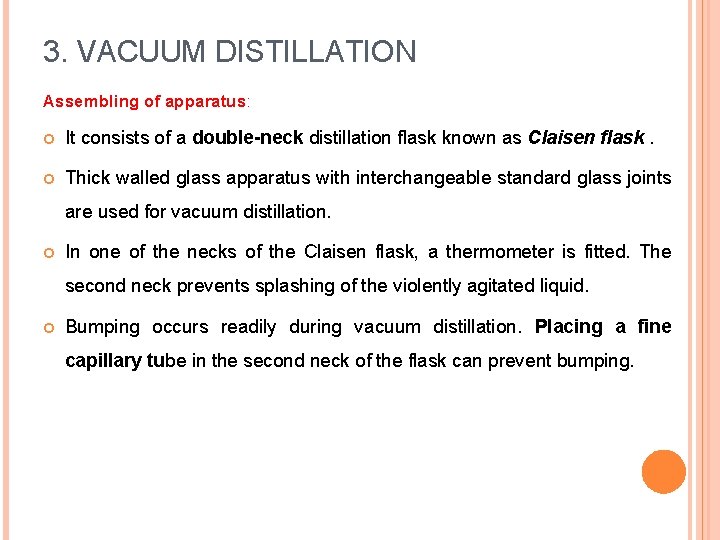 3. VACUUM DISTILLATION

Assembling of apparatus:

• It consists of a double-neck distillation flask known as Claisen flask .

• Thick walled glass apparatus with interchangeable standard glass joints are used for vacuum distillation.

• In one of the necks of the Claisen flask, a thermometer is fitted. The second neck prevents splashing of the violently agitated liquid.

• Bumping occurs readily during vacuum distillation. Placing a fine capillary tube in the second neck of the flask can prevent bumping.